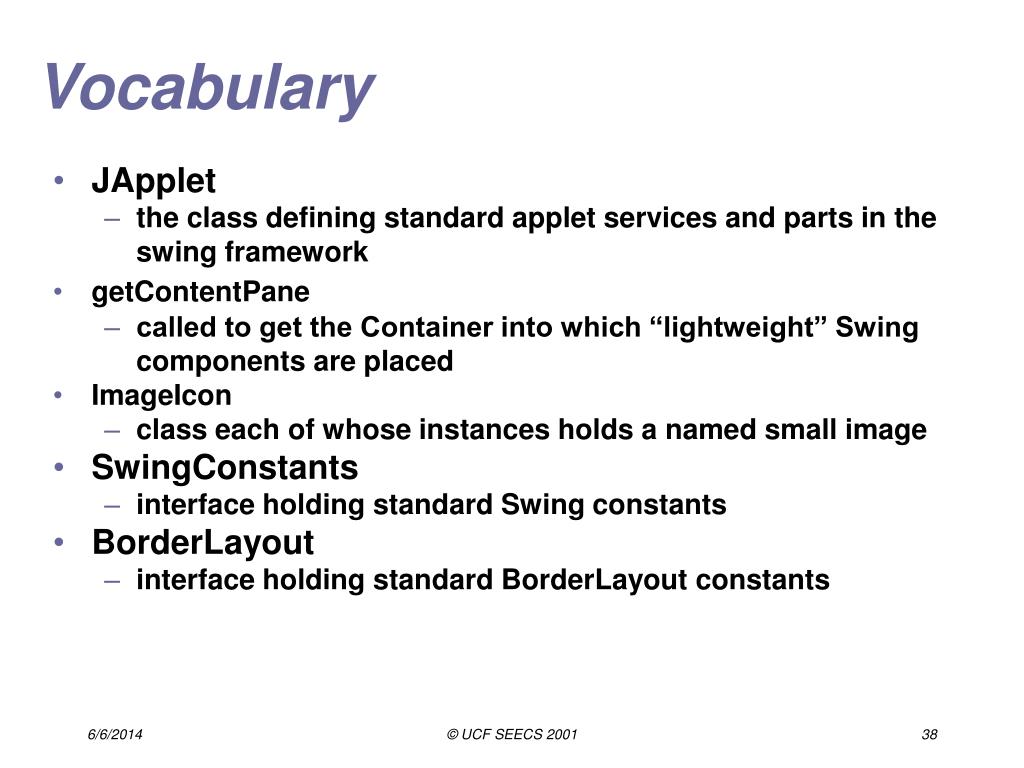 Vocabulary

• JApplet
 – the class defining standard applet services and parts in the swing framework
• getContentPane
 – called to get the Container into which “lightweight” Swing components are placed
• ImageIcon
 – class each of whose instances holds a named small image
• SwingConstants
 – interface holding standard Swing constants
• BorderLayout
 – interface holding standard BorderLayout constants

6/6/2014 © UCF SEECS 2001 38